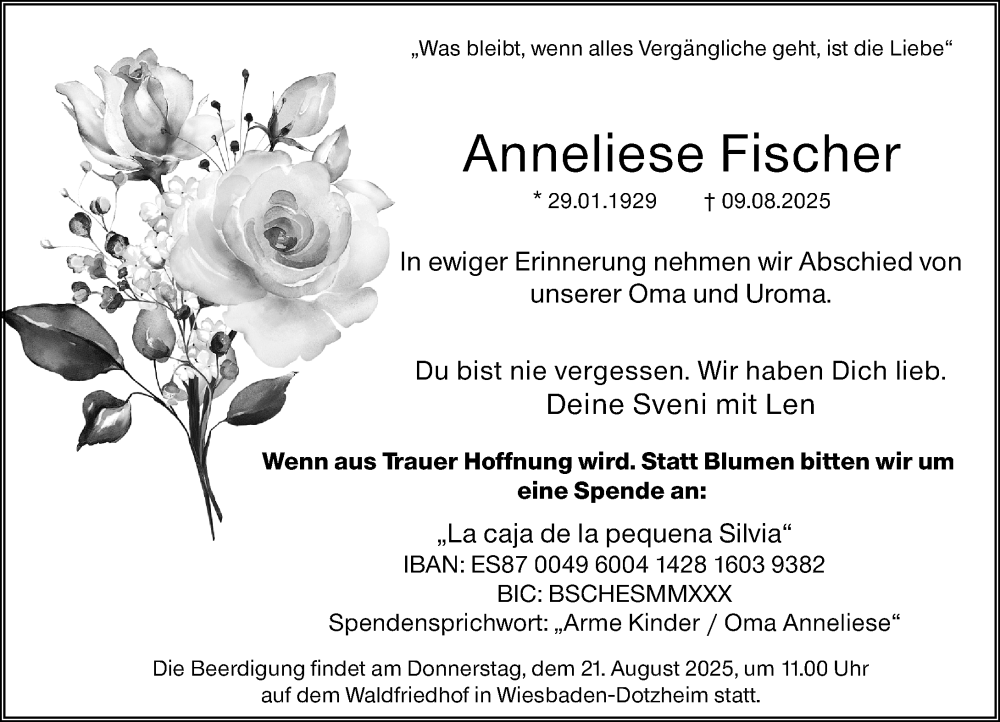 „Was bleibt, wenn alles Vergängliche geht, ist die Liebe“

Anneliese Fischer

* 29.01.1929 † 09.08.2025

In ewiger Erinnerung nehmen wir Abschied von unserer Oma und Uroma.

Du bist nie vergessen. Wir haben Dich lieb.
Deine Sveni mit Len

Wenn aus Trauer Hoffnung wird. Statt Blumen bitten wir um eine Spende an:

„La caja de la pequena Silvia“
IBAN: ES87 0049 6004 1428 1603 9382
BIC: BSCHESMMXXX
Spendensprichwort: „Arme Kinder / Oma Anneliese“

Die Beerdigung findet am Donnerstag, dem 21. August 2025, um 11.00 Uhr auf dem Waldfriedhof in Wiesbaden-Dotzheim statt.